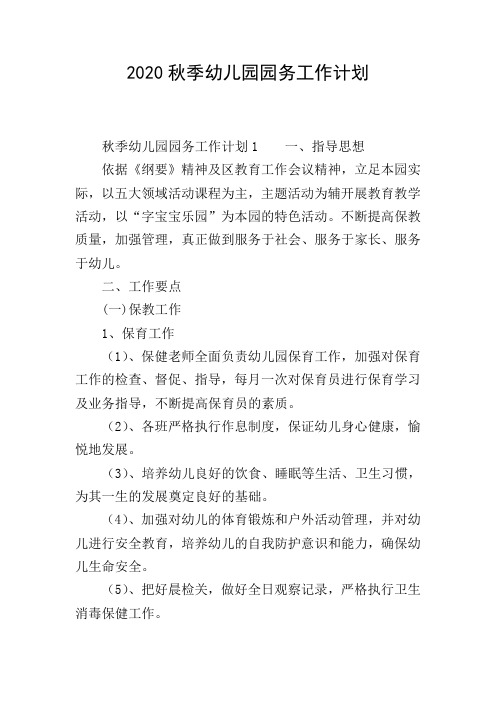 2020 秋季幼儿园园务工作计划

秋季幼儿园园务工作计划 1　　一、指导思想

依据《纲要》精神及区教育工作会议精神，立足本园实际，以五大领域活动课程为主，主题活动为辅开展教育教学活动，以“字宝宝乐园”为本园的特色活动。不断提高保教质量，加强管理，真正做到服务于社会、服务于家长、服务于幼儿。

二、工作要点

(一)保教工作

1、保育工作

（1）、保健老师全面负责幼儿园保育工作，加强对保育工作的检查、督促、指导，每月一次对保育员进行保育学习及业务指导，不断提高保育员的素质。

（2）、各班严格执行作息制度，保证幼儿身心健康，愉悦地发展。

（3）、培养幼儿良好的饮食、睡眠等生活、卫生习惯，为其一生的发展奠定良好的基础。

（4）、加强对幼儿的体育锻炼和户外活动管理，并对幼儿进行安全教育，培养幼儿的自我防护意识和能力，确保幼儿生命安全。

（5）、把好晨检关，做好全日观察记录，严格执行卫生消毒保健工作。